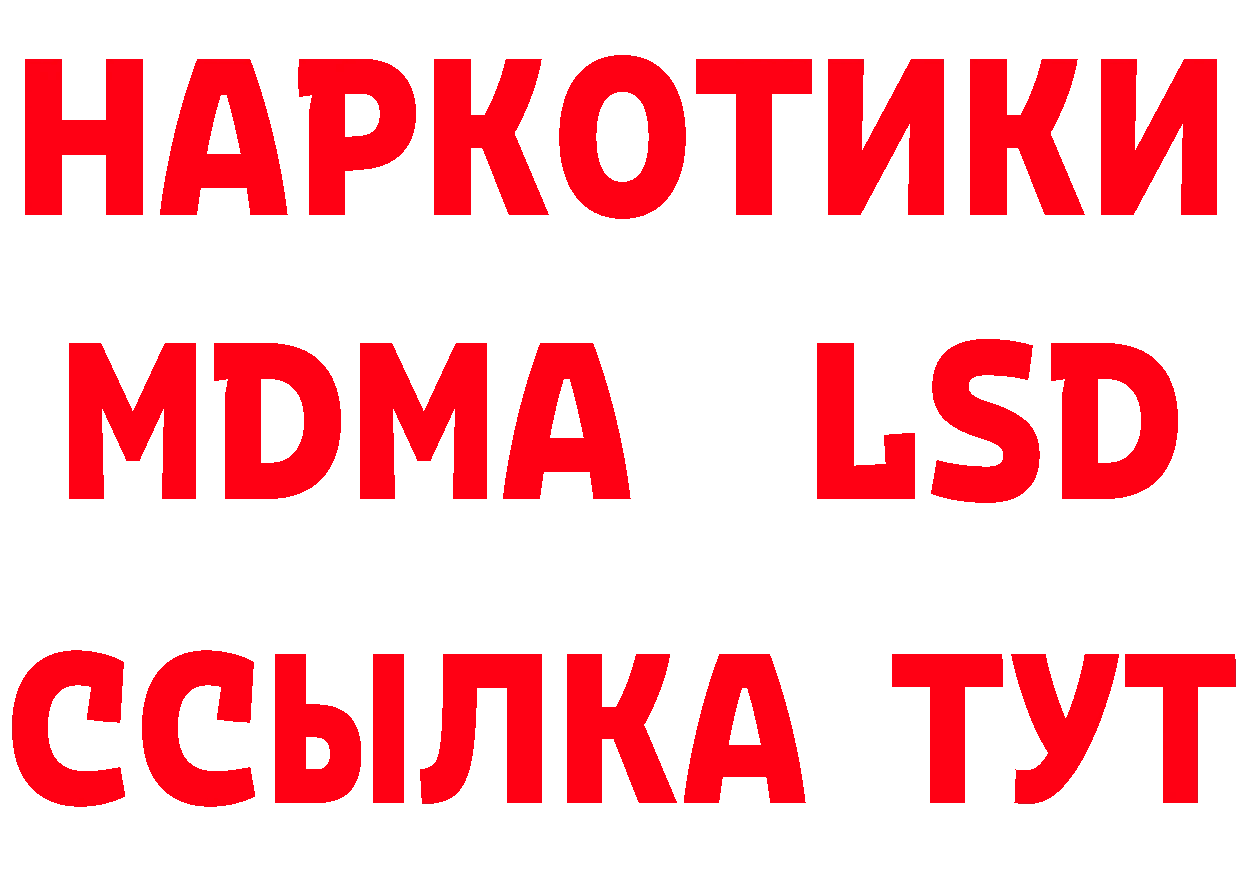 НАРКОТИКИ
MDMA LSD
ССЫЛКА ТУТ